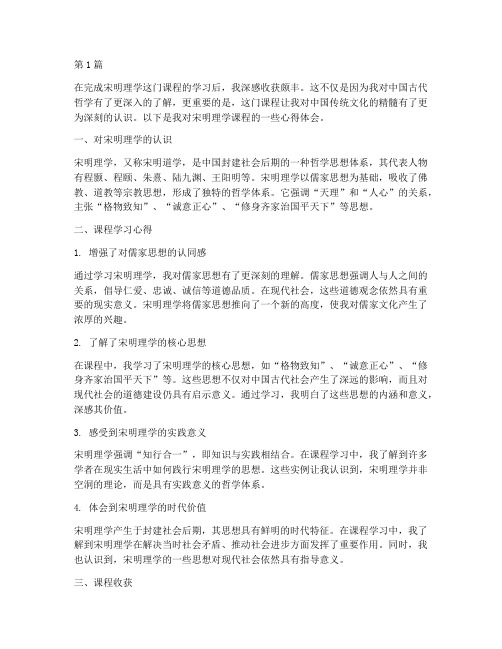 第1篇

在完成宋明理学这门课程的学习后，我深感收获颇丰。这不仅是因为我对中国古代哲学有了更深入的了解，更重要的是，这门课程让我对中国传统文化的精髓有了更为深刻的认识。以下是我对宋明理学课程的一些心得体会。

一、对宋明理学的认识

宋明理学，又称宋明道学，是中国封建社会后期的一种哲学思想体系，其代表人物有程颢、程颐、朱熹、陆九渊、王阳明等。宋明理学以儒家思想为基础，吸收了佛教、道教等宗教思想，形成了独特的哲学体系。它强调“天理”和“人心”的关系，主张“格物致知”、“诚意正心”、“修身齐家治国平天下”等思想。

二、课程学习心得

1. 增强了对儒家思想的认同感

通过学习宋明理学，我对儒家思想有了更深刻的理解。儒家思想强调人与人之间的关系，倡导仁爱、忠诚、诚信等道德品质。在现代社会，这些道德观念依然具有重要的现实意义。宋明理学将儒家思想推向了一个新的高度，使我对儒家文化产生了浓厚的兴趣。

2. 了解了宋明理学的核心思想

在课程中，我学习了宋明理学的核心思想，如“格物致知”、“诚意正心”、“修身齐家治国平天下”等。这些思想不仅对中国古代社会产生了深远的影响，而且对现代社会的道德建设仍具有启示意义。通过学习，我明白了这些思想的内涵和意义，深感其价值。

3. 感受到宋明理学的实践意义

宋明理学强调“知行合一”，即知识与实践相结合。在课程学习中，我了解到许多学者在现实生活中如何践行宋明理学的思想。这些实例让我认识到，宋明理学并非空洞的理论，而是具有实践意义的哲学体系。

4. 体会到宋明理学的时代价值

宋明理学产生于封建社会后期，其思想具有鲜明的时代特征。在课程学习中，我了解到宋明理学在解决当时社会矛盾、推动社会进步方面发挥了重要作用。同时，我也认识到，宋明理学的一些思想对现代社会依然具有指导意义。

三、课程收获